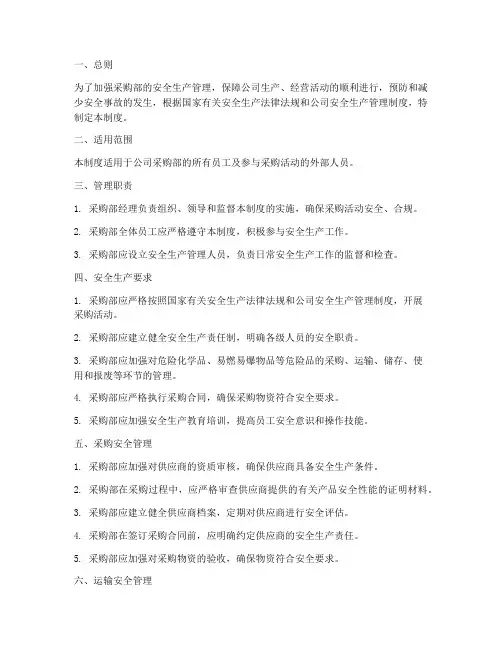 一、总则

为了加强采购部的安全生产管理，保障公司生产、经营活动的顺利进行，预防和减少安全事故的发生，根据国家有关安全生产法律法规和公司安全生产管理制度，特制定本制度。

二、适用范围

本制度适用于公司采购部的所有员工及参与采购活动的外部人员。

三、管理职责

1. 采购部经理负责组织、领导和监督本制度的实施，确保采购活动安全、合规。

2. 采购部全体员工应严格遵守本制度，积极参与安全生产工作。

3. 采购部应设立安全生产管理人员，负责日常安全生产工作的监督和检查。

四、安全生产要求

1. 采购部应严格按照国家有关安全生产法律法规和公司安全生产管理制度，开展采购活动。

2. 采购部应建立健全安全生产责任制，明确各级人员的安全职责。

3. 采购部应加强对危险化学品、易燃易爆物品等危险品的采购、运输、储存、使用和报废等环节的管理。

4. 采购部应严格执行采购合同，确保采购物资符合安全要求。

5. 采购部应加强安全生产教育培训，提高员工安全意识和操作技能。

五、采购安全管理

1. 采购部应加强对供应商的资质审核，确保供应商具备安全生产条件。

2. 采购部在采购过程中，应严格审查供应商提供的有关产品安全性能的证明材料。

3. 采购部应建立健全供应商档案，定期对供应商进行安全评估。

4. 采购部在签订采购合同前，应明确约定供应商的安全生产责任。

5. 采购部应加强对采购物资的验收，确保物资符合安全要求。

六、运输安全管理